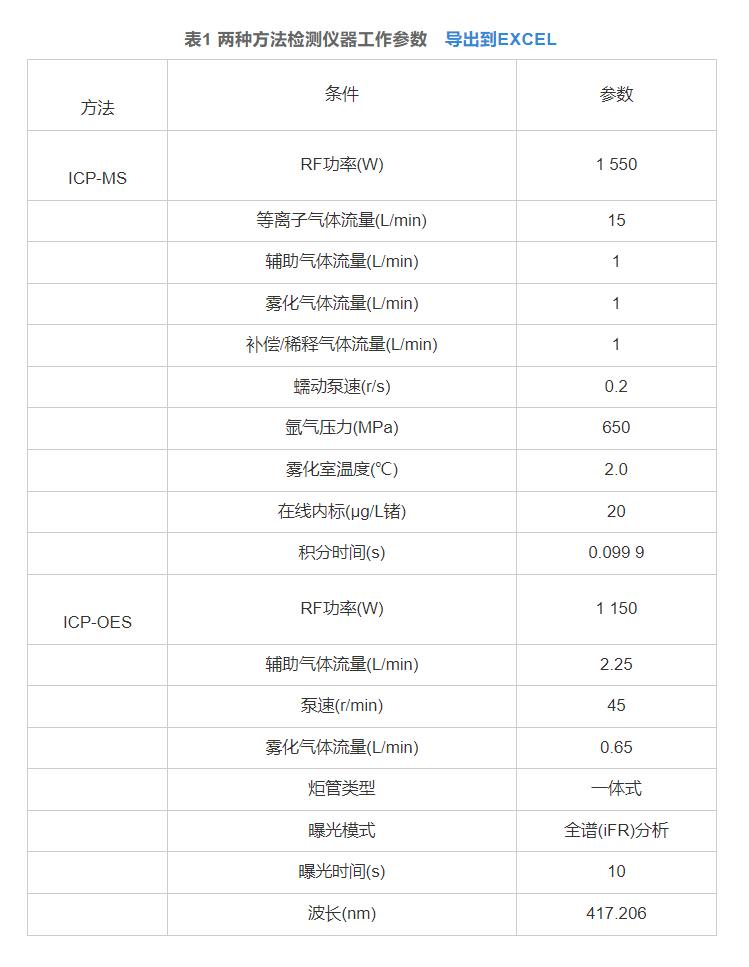 表1 两种方法检测仪器工作参数 导出到EXCEL

| 方法 | 条件 | 参数 |
|---|---|---|
| ICP-MS | RF功率(W) | 1 550 |
| | 等离子气体流量(L/min) | 15 |
| | 辅助气体流量(L/min) | 1 |
| | 雾化气体流量(L/min) | 1 |
| | 补偿/稀释气体流量(L/min) | 1 |
| | 蠕动泵速(r/s) | 0.2 |
| | 氩气压力(MPa) | 650 |
| | 雾化室温度(℃) | 2.0 |
| | 在线内标(μg/L锗) | 20 |
| | 积分时间(s) | 0.099 9 |
| ICP-OES | RF功率(W) | 1 150 |
| | 辅助气体流量(L/min) | 2.25 |
| | 泵速(r/min) | 45 |
| | 雾化气体流量(L/min) | 0.65 |
| | 炬管类型 | 一体式 |
| | 曝光模式 | 全谱(iFR)分析 |
| | 曝光时间(s) | 10 |
| | 波长(nm) | 417.206 |